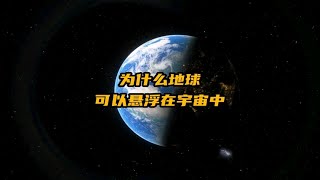 为什么地球
可以悬浮在宇宙中